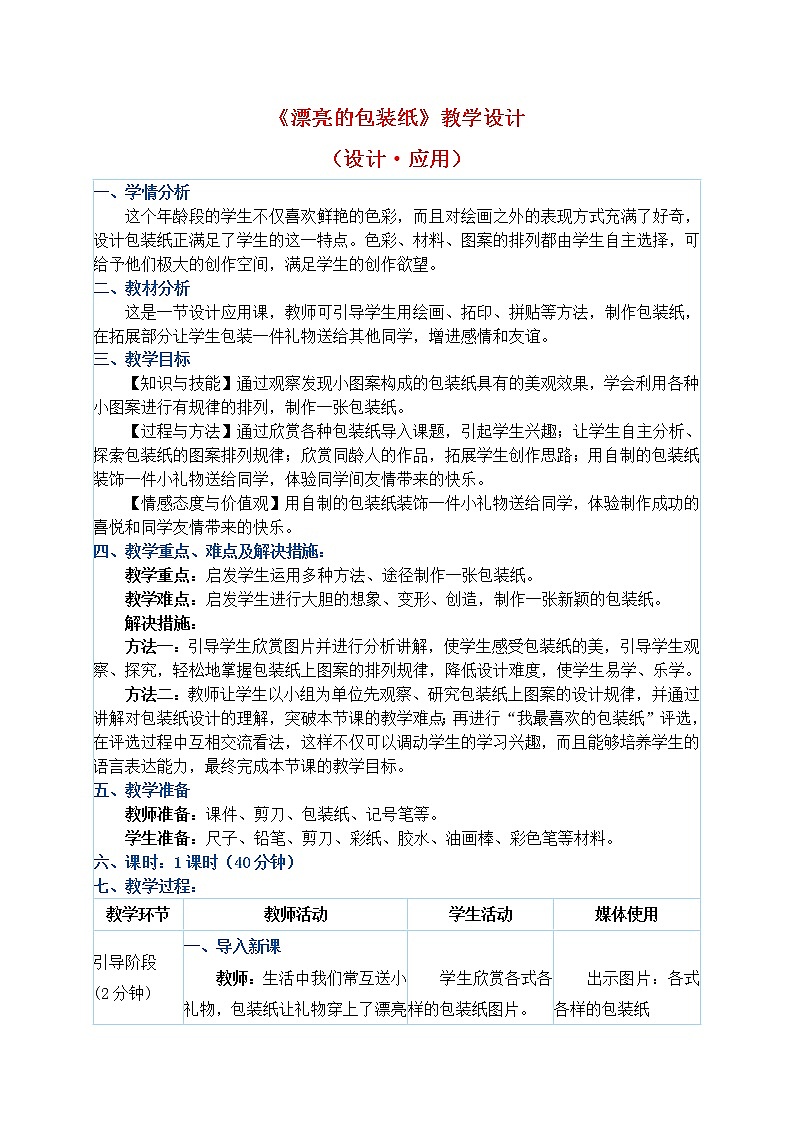 《漂亮的包装纸》教学设计

（设计·应用）

一、学情分析

这个年龄段的学生不仅喜欢鲜艳的色彩，而且对绘画之外的表现方式充满了好奇，设计包装纸正满足了学生的这一特点。色彩、材料、图案的排列都由学生自主选择，可给予他们极大的创作空间，满足学生的创作欲望。

二、教材分析

这是一节设计应用课，教师可引导学生用绘画、拓印、拼贴等方法，制作包装纸，在拓展部分让学生包装一件礼物送给其他同学，增进感情和友谊。

三、教学目标

【知识与技能】通过观察发现小图案构成的包装纸具有的美观效果，学会利用各种小图案进行有规律的排列，制作一张包装纸。

【过程与方法】通过欣赏各种包装纸导入课题，引起学生兴趣；让学生自主分析、探索包装纸的图案排列规律；欣赏同龄人的作品，拓展学生创作思路；用自制的包装纸装饰一件小礼物送给同学，体验同学间友情带来的快乐。

【情感态度与价值观】用自制的包装纸装饰一件小礼物送给同学，体验制作成功的喜悦和同学友情带来的快乐。

四、教学重点、难点及解决措施：

教学重点：启发学生运用多种方法、途径制作一张包装纸。

教学难点：启发学生进行大胆的想象、变形、创造，制作一张新颖的包装纸。

解决措施：

方法一：引导学生欣赏图片并进行分析讲解，使学生感受包装纸的美，引导学生观察、探究，轻松地掌握包装纸上图案的排列规律，降低设计难度，使学生易学、乐学。

方法二：教师让学生以小组为单位先观察、研究包装纸上图案的设计规律，并通过讲解对包装纸设计的理解，突破本节课的教学难点；再进行“我最喜欢的包装纸”评选，在评选过程中互相交流看法，这样不仅可以调动学生的学习兴趣，而且能够培养学生的语言表达能力，最终完成本节课的教学目标。

五、教学准备

教师准备：课件、剪刀、包装纸、记号笔等。

学生准备：尺子、铅笔、剪刀、彩纸、胶水、油画棒、彩色笔等材料。

六、课时：1课时（40分钟）

七、教学过程：

| 教学环节 | 教师活动 | 学生活动 | 媒体使用 |
|---|---|---|---|
| 引导阶段（2分钟） | 一、导入新课 教师：生活中我们常互送小礼物，包装纸让礼物穿上了漂亮 | 学生欣赏各式各样的包装纸图片。 | 出示图片：各式各样的包装纸 |